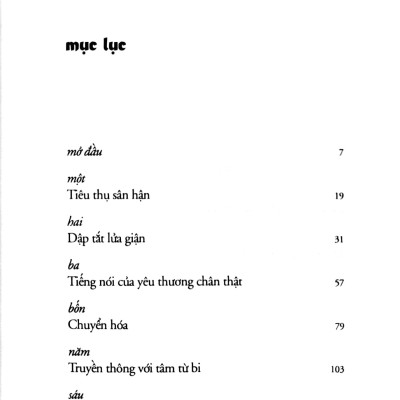 mục lục

mở đầu 7

một
Tiêu thụ sân hận 19

hai
Dập tắt lửa giận 31

ba
Tiếng nói của yêu thương chân thật 57

bốn
Chuyển hóa 79

năm
Truyền thông với tâm từ bi 103

sáu